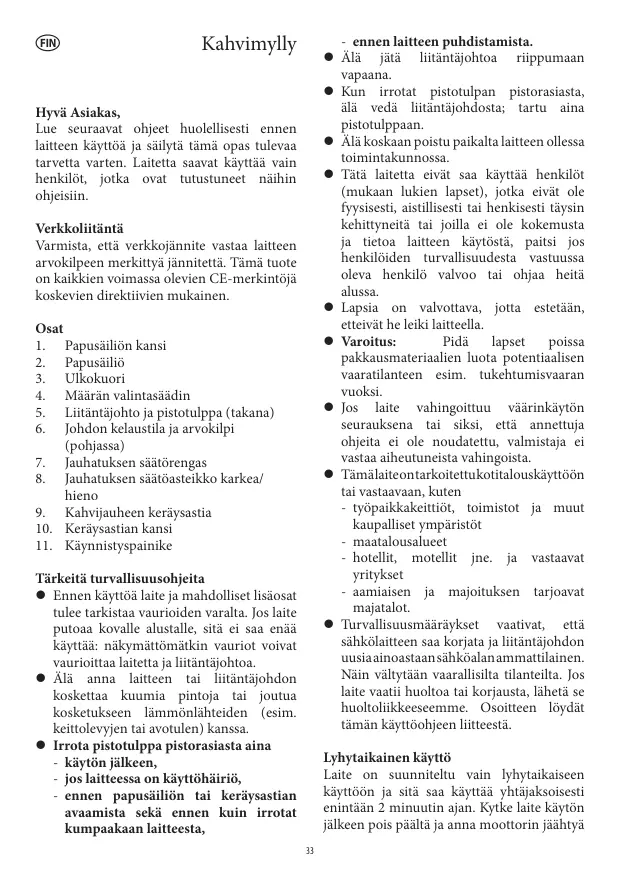 FIN

Kahvimylly

Hyvä Asiakas,
Lue seuraavat ohjeet huolellisesti ennen laitteen käyttöä ja säilytä tämä opas tulevaa tarvetta varten. Laitetta saavat käyttää vain henkilöt, jotka ovat tutustuneet näihin ohjeisiin.

Verkkoliitäntä
Varmista, että verkkojännite vastaa laitteen arvokilpeen merkittyä jännitettä. Tämä tuote on kaikkien voimassa olevien CE-merkintöjä koskevien direktiivien mukainen.

Osat
1. Papusäiliön kansi
2. Papusäiliö
3. Ulkokuori
4. Määrän valintasäädin
5. Liitäntäjohto ja pistotulppa (takana)
6. Johdon kelaustila ja arvokilpi (pohjassa)
7. Jauhatuksen säätörengas
8. Jauhatuksen säätöasteikko karkea/ hieno
9. Kahvijauheen keräysastia
10. Keräysastian kansi
11. Käynnistyspainike

Tärkeitä turvallisuusohjeita
● Ennen käyttöä laite ja mahdolliset lisäosat tulee tarkistaa vaurioiden varalta. Jos laite putoaa kovalle alustalle, sitä ei saa enää käyttää: näkymättömätkin vauriot voivat vaurioittaa laitetta ja liitäntäjohtoa.
● Älä anna laitteen tai liitäntäjohdon koskettaa kuumia pintoja tai joutua kosketukseen lämmönlähteiden (esim. keittolevyjen tai avotulen) kanssa.
● Irrota pistotulppa pistorasiasta aina
- käytön jälkeen,
- jos laitteessa on käyttöhäiriö,
- ennen papusäiliön tai keräysastian avaamista sekä ennen kuin irrotat kumpaakaan laitteesta,
- ennen laitteen puhdistamista.
● Älä jätä liitäntäjohtoa riippumaan vapaana.
● Kun irrotat pistotulpan pistorasiasta, älä vedä liitäntäjohdosta; tartu aina pistotulppaan.
● Älä koskaan poistu paikalta laitteen ollessa toimintakunnossa.
● Tätä laitetta eivät saa käyttää henkilöt (mukaan lukien lapset), jotka eivät ole fyysisesti, aistillisesti tai henkisesti täysin kehittyneitä tai joilla ei ole kokemusta ja tietoa laitteen käytöstä, paitsi jos henkilöiden turvallisuudesta vastuussa oleva henkilö valvoo tai ohjaa heitä alussa.
● Lapsia on valvottava, jotta estetään, etteivät he leiki laitteella.
● Varoitus: Pidä lapset poissa pakkausmateriaalien luota potentiaalisen vaaratilanteen esim. tukehtumisvaaran vuoksi.
● Jos laite vahingoittuu väärinkäytön seurauksena tai siksi, että annettuja ohjeita ei ole noudatettu, valmistaja ei vastaa aiheutuneista vahingoista.
● Tämä laite on tarkoitettu kotitalouskäyttöön tai vastaavaan, kuten
- työpaikkakeittiöt, toimistot ja muut kaupalliset ympäristöt
- maatalousalueet
- hotellit, motellit jne. ja vastaavat yritykset
- aamiaisen ja majoituksen tarjoavat majatalot.
● Turvallisuusmääräykset vaativat, että sähkölaitteen saa korjata ja liitäntäjohdon uusia ainoastaan sähköalan ammattilainen. Näin vältytään vaarallisilta tilanteilta. Jos laite vaatii huoltoa tai korjausta, lähetä se huoltoliikkeeseemme. Osoitteen löydät tämän käyttöohjeen liitteestä.

Lyhytaikainen käyttö
Laite on suunniteltu vain lyhytaikaiseen käyttöön ja sitä saa käyttää yhtäjaksoisesti enintään 2 minuutin ajan. Kytke laite käytön jälkeen pois päältä ja anna moottorin jäähtyä

33